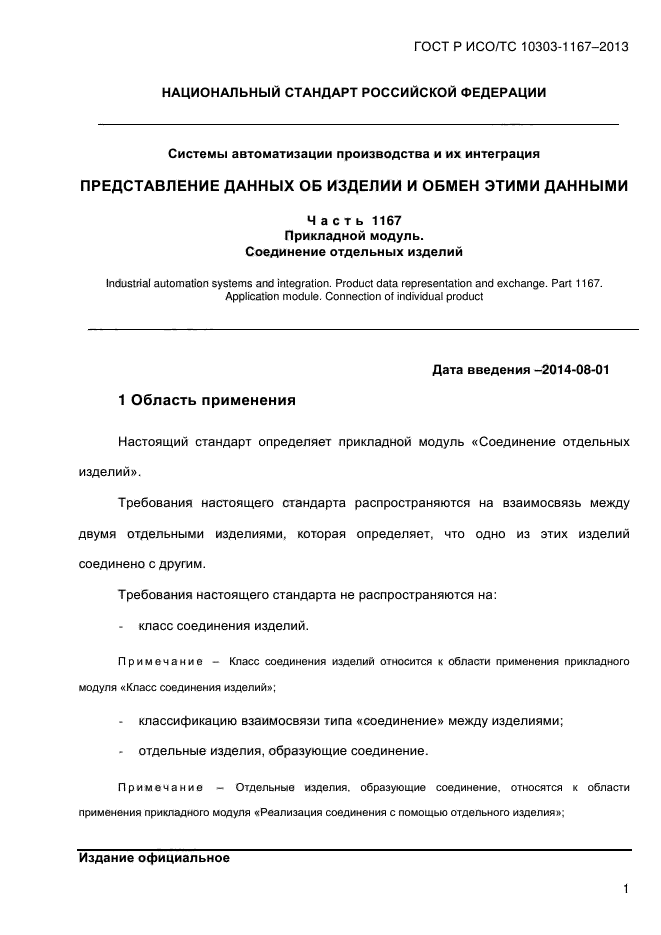 ГОСТ Р ИСО/ТС 10303-1167–2013

НАЦИОНАЛЬНЫЙ СТАНДАРТ РОССИЙСКОЙ ФЕДЕРАЦИИ

Системы автоматизации производства и их интеграция

ПРЕДСТАВЛЕНИЕ ДАННЫХ ОБ ИЗДЕЛИИ И ОБМЕН ЭТИМИ ДАННЫМИ

Часть 1167
Прикладной модуль.
Соединение отдельных изделий

Industrial automation systems and integration. Product data representation and exchange. Part 1167. Application module. Connection of individual product

Дата введения –2014-08-01

1 Область применения

Настоящий стандарт определяет прикладной модуль «Соединение отдельных изделий».

Требования настоящего стандарта распространяются на взаимосвязь между двумя отдельными изделиями, которая определяет, что одно из этих изделий соединено с другим.

Требования настоящего стандарта не распространяются на:

- класс соединения изделий.

Примечание – Класс соединения изделий относится к области применения прикладного модуля «Класс соединения изделий»;

- классификацию взаимосвязи типа «соединение» между изделиями;

- отдельные изделия, образующие соединение.

Примечание – Отдельные изделия, образующие соединение, относятся к области применения прикладного модуля «Реализация соединения с помощью отдельного изделия»;

Издание официальное

1